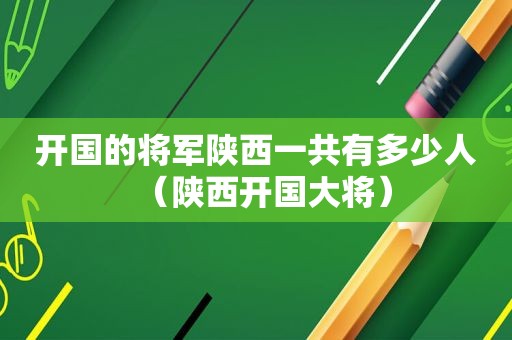 开国的将军陕西一共有多少人（陕西开国大将）